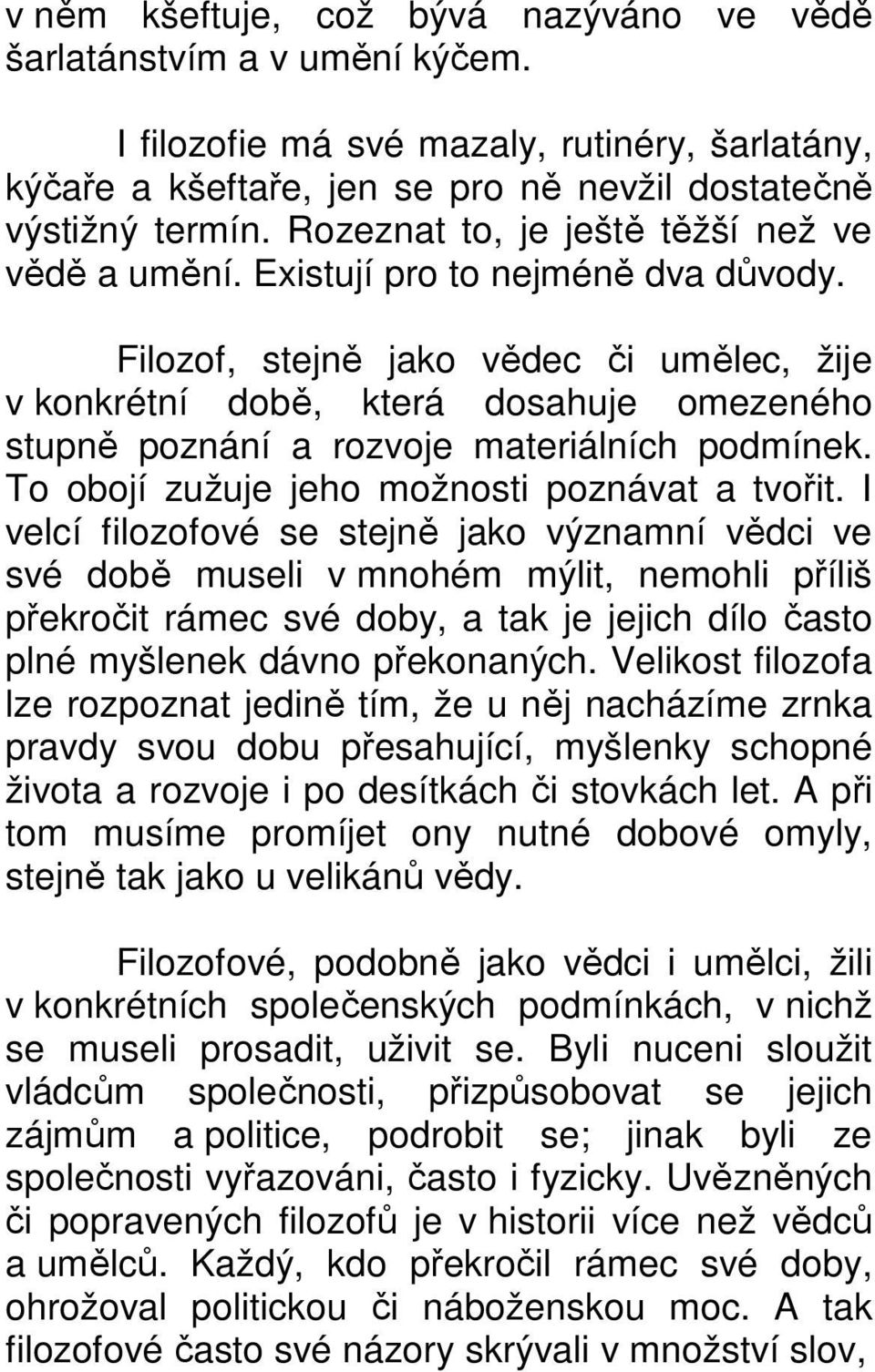 v něm kšeftuje, což bývá nazýváno ve vědě šarlatánstvím a v umění kýčem.

I filozofie má své mazaly, rutinéry, šarlatány, kýčaře a kšeftaře, jen se pro ně nevžil dostatečně výstižný termín. Rozeznat to, je ještě těžší než ve vědě a umění. Existují pro to nejméně dva důvody.

Filozof, stejně jako vědec či umělec, žije v konkrétní době, která dosahuje omezeného stupně poznání a rozvoje materiálních podmínek. To obojí zužuje jeho možnosti poznávat a tvořit. I velcí filozofové se stejně jako významní vědci ve své době museli v mnohém mýlit, nemohli příliš překročit rámec své doby, a tak je jejich dílo často plné myšlenek dávno překonaných. Velikost filozofa lze rozpoznat jedině tím, že u něj nacházíme zrnka pravdy svou dobu přesahující, myšlenky schopné života a rozvoje i po desítkách či stovkách let. A při tom musíme promíjet ony nutné dobové omyly, stejně tak jako u velikánů vědy.

Filozofové, podobně jako vědci i umělci, žili v konkrétních společenských podmínkách, v nichž se museli prosadit, uživit se. Byli nuceni sloužit vládcům společnosti, přizpůsobovat se jejich zájmům a politice, podrobit se; jinak byli ze společnosti vyřazováni, často i fyzicky. Uvězněných či popravených filozofů je v historii více než vědců a umělců. Každý, kdo překročil rámec své doby, ohrožoval politickou či náboženskou moc. A tak filozofové často své názory skrývali v množství slov,